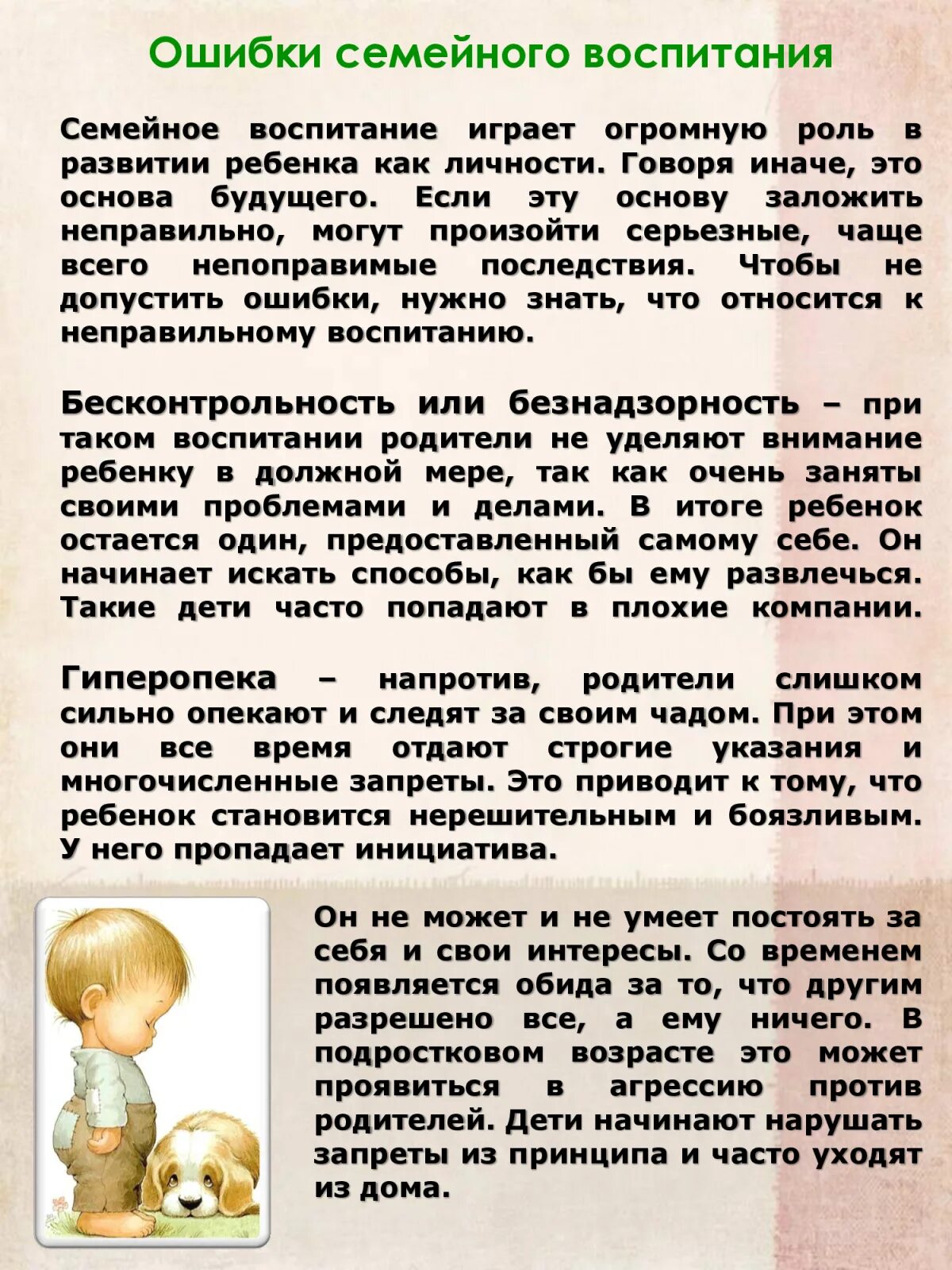 Ошибки семейного воспитания

Семейное воспитание играет огромную роль в развитии ребенка как личности. Говоря иначе, это основа будущего. Если эту основу заложить неправильно, могут произойти серьезные, чаще всего непоправимые последствия. Чтобы не допустить ошибки, нужно знать, что относится к неправильному воспитанию.

Бесконтрольность или безнадзорность – при таком воспитании родители не уделяют внимание ребенку в должной мере, так как очень заняты своими проблемами и делами. В итоге ребенок остается один, предоставленный самому себе. Он начинает искать способы, как бы ему развлечься. Такие дети часто попадают в плохие компании.

Гиперопека – напротив, родители слишком сильно опекают и следят за своим чадом. При этом они все время отдают строгие указания и многочисленные запреты. Это приводит к тому, что ребенок становится нерешительным и боязливым. У него пропадает инициатива.

Он не может и не умеет постоять за себя и свои интересы. Со временем появляется обида за то, что другим разрешено все, а ему ничего. В подростковом возрасте это может проявиться в агрессию против родителей. Дети начинают нарушать запреты из принципа и часто уходят из дома.